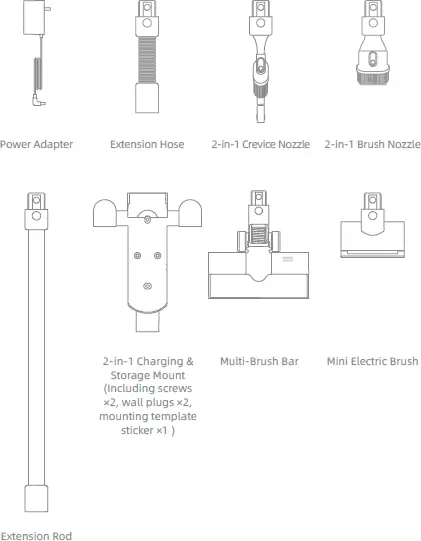 Power Adapter

Extension Hose

2-in-1 Crevice Nozzle

2-in-1 Brush Nozzle

2-in-1 Charging & Storage Mount (Including screws ×2, wall plugs ×2, mounting template sticker ×1 )

Multi-Brush Bar

Mini Electric Brush

Extension Rod